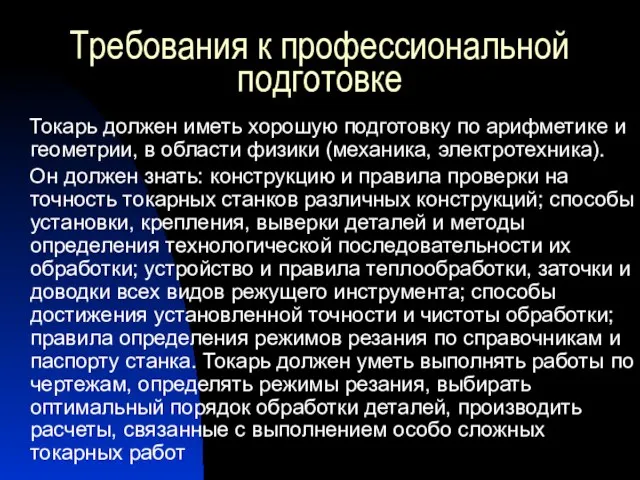 Требования к профессиональной подготовке

Токарь должен иметь хорошую подготовку по арифметике и геометрии, в области физики (механика, электротехника).

Он должен знать: конструкцию и правила проверки на точность токарных станков различных конструкций; способы установки, крепления, выверки деталей и методы определения технологической последовательности их обработки; устройство и правила теплообработки, заточки и доводки всех видов режущего инструмента; способы достижения установленной точности и чистоты обработки; правила определения режимов резания по справочникам и паспорту станка. Токарь должен уметь выполнять работы по чертежам, определять режимы резания, выбирать оптимальный порядок обработки деталей, производить расчеты, связанные с выполнением особо сложных токарных работ